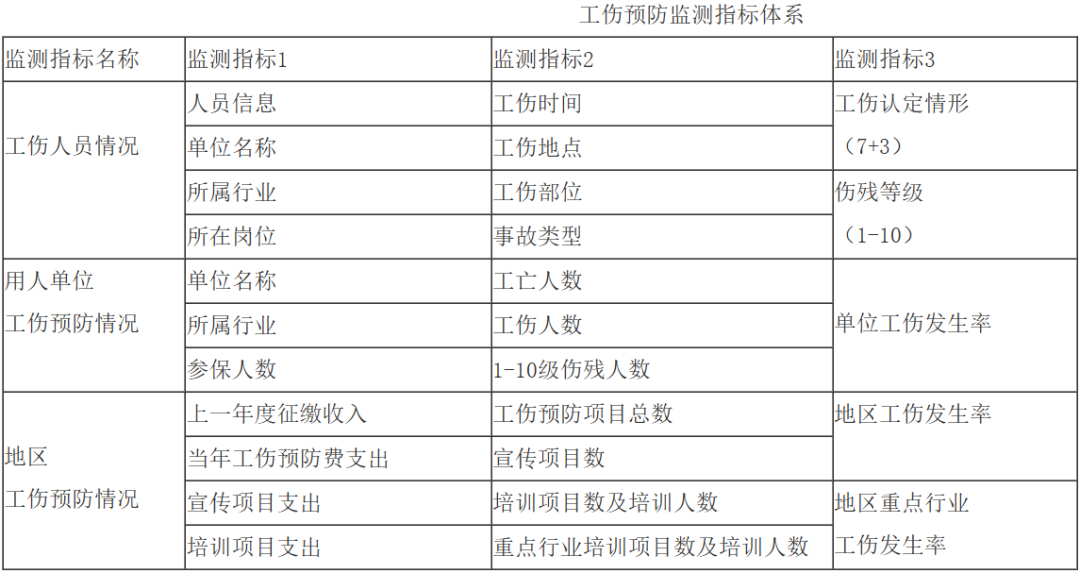 工伤预防监测指标体系

| 监测指标名称 | 监测指标1 | 监测指标2 | 监测指标3 |
|---|---|---|---|
| 工伤人员情况 | 人员信息 | 工伤时间 | 工伤认定情形（7+3） |
| | 单位名称 | 工伤地点 | |
| | 所属行业 | 工伤部位 | 伤残等级（1-10） |
| | 所在岗位 | 事故类型 | |
| 用人单位工伤预防情况 | 单位名称 | 工亡人数 | 单位工伤发生率 |
| | 所属行业 | 工伤人数 | |
| | 参保人数 | 1-10级伤残人数 | |
| 地区工伤预防情况 | 上一年度征缴收入 | 工伤预防项目总数 | 地区工伤发生率 |
| | 当年工伤预防费支出 | 宣传项目数 | |
| | 宣传项目支出 | 培训项目数及培训人数 | 地区重点行业工伤发生率 |
| | 培训项目支出 | 重点行业培训项目数及培训人数 | |